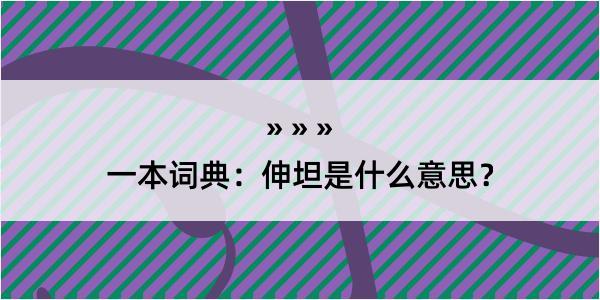 » » »

一本词典：伸坦是什么意思？